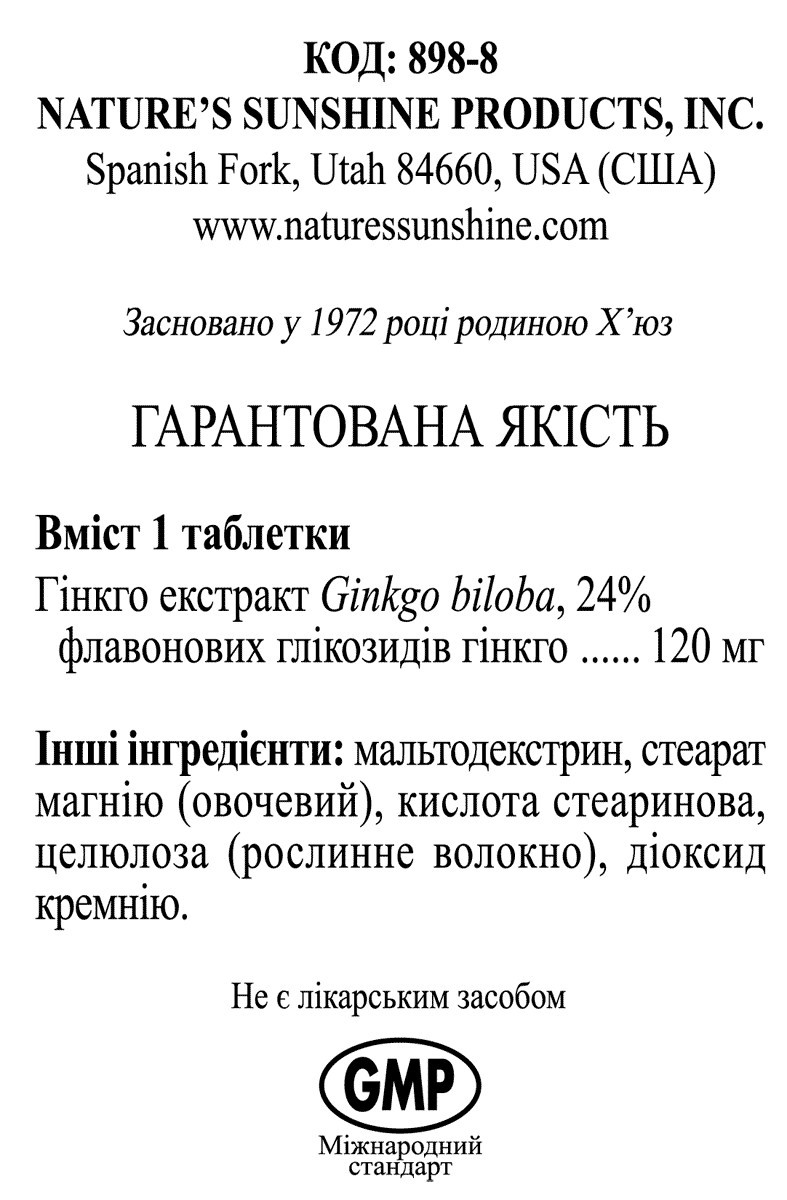 КОД: 898-8
NATURE'S SUNSHINE PRODUCTS, INC.
Spanish Fork, Utah 84660, USA (США)
www.naturessunshine.com

Засновано у 1972 році родиною Х'юз

ГАРАНТОВАНА ЯКІСТЬ

Вміст 1 таблетки
Гінкго екстракт Ginkgo biloba, 24% флавонових глікозидів гінкго ...... 120 мг

Інші інгредієнти: мальтодекстрин, стеарат магнію (овочевий), кислота стеаринова, целюлоза (рослинне волокно), діоксид кремнію.

Не є лікарським засобом

GMP
Міжнародний стандарт